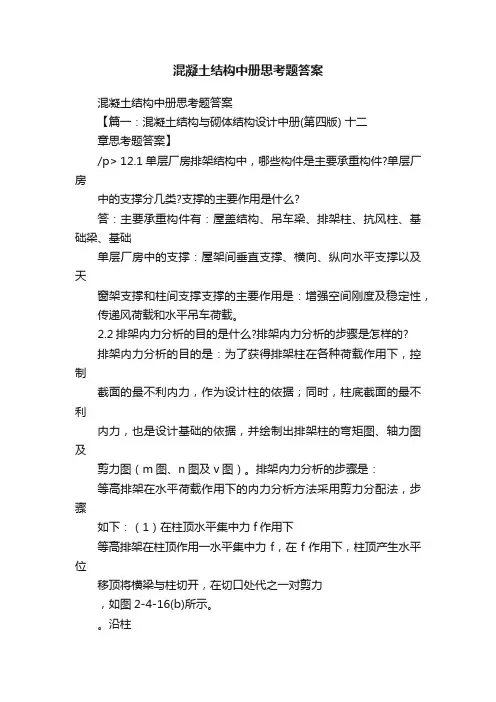 混凝土结构中册思考题答案

混凝土结构中册思考题答案

【篇一：混凝土结构与砌体结构设计中册(第四版) 十二章思考题答案】

/p> 12.1 单层厂房排架结构中，哪些构件是主要承重构件?单层厂房

中的支撑分几类?支撑的主要作用是什么?

答：主要承重构件有：屋盖结构、吊车梁、排架柱、抗风柱、基础梁、基础

单层厂房中的支撑：屋架间垂直支撑、横向、纵向水平支撑以及天

窗架支撑和柱间支撑支撑的主要作用是：增强空间刚度及稳定性，传递风荷载和水平吊车荷载。

2.2 排架内力分析的目的是什么?排架内力分析的步骤是怎样的?

排架内力分析的目的是：为了获得排架柱在各种荷载作用下，控制

截面的最不利内力，作为设计柱的依据；同时，柱底截面的最不利

内力，也是设计基础的依据，并绘制出排架柱的弯矩图、轴力图及

剪力图（m 图、n 图及 v 图）。排架内力分析的步骤是：

等高排架在水平荷载作用下的内力分析方法采用剪力分配法，步骤

如下：（1）在柱顶水平集中力 f 作用下

等高排架在柱顶作用一水平集中力 f，在 f 作用下，柱顶产生水平位

移顶将横梁与柱切开，在切口处代之一对剪力

，如图 2-4-16(b)所示。

。沿柱